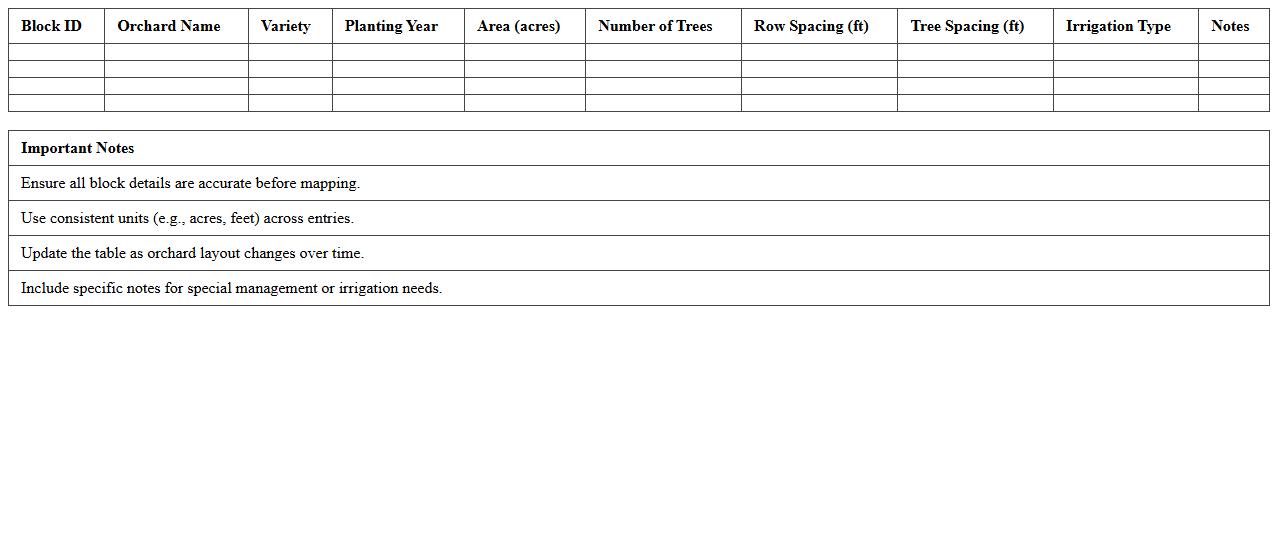 | Block ID | Orchard Name | Variety | Planting Year | Area (acres) | Number of Trees | Row Spacing (ft) | Tree Spacing (ft) | Irrigation Type | Notes |
|---|---|---|---|---|---|---|---|---|---|
| | | | | | | | | | |
| | | | | | | | | | |
| | | | | | | | | | |
| | | | | | | | | | |

| Important Notes |
|---|
| Ensure all block details are accurate before mapping. |
| Use consistent units (e.g., acres, feet) across entries. |
| Update the table as orchard layout changes over time. |
| Include specific notes for special management or irrigation needs. |